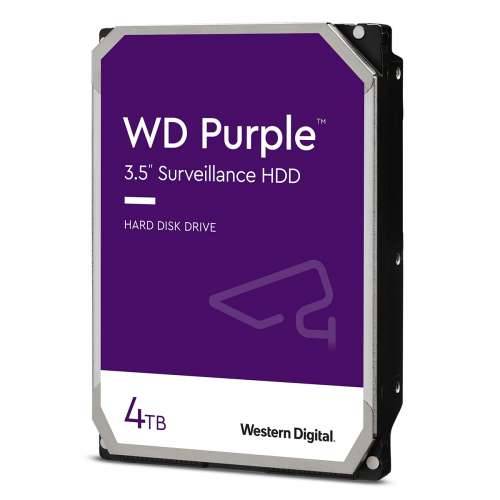 WD Purple™
3.5" Surveillance HDD

HARD DISK DRIVE

4TB

Western Digital.